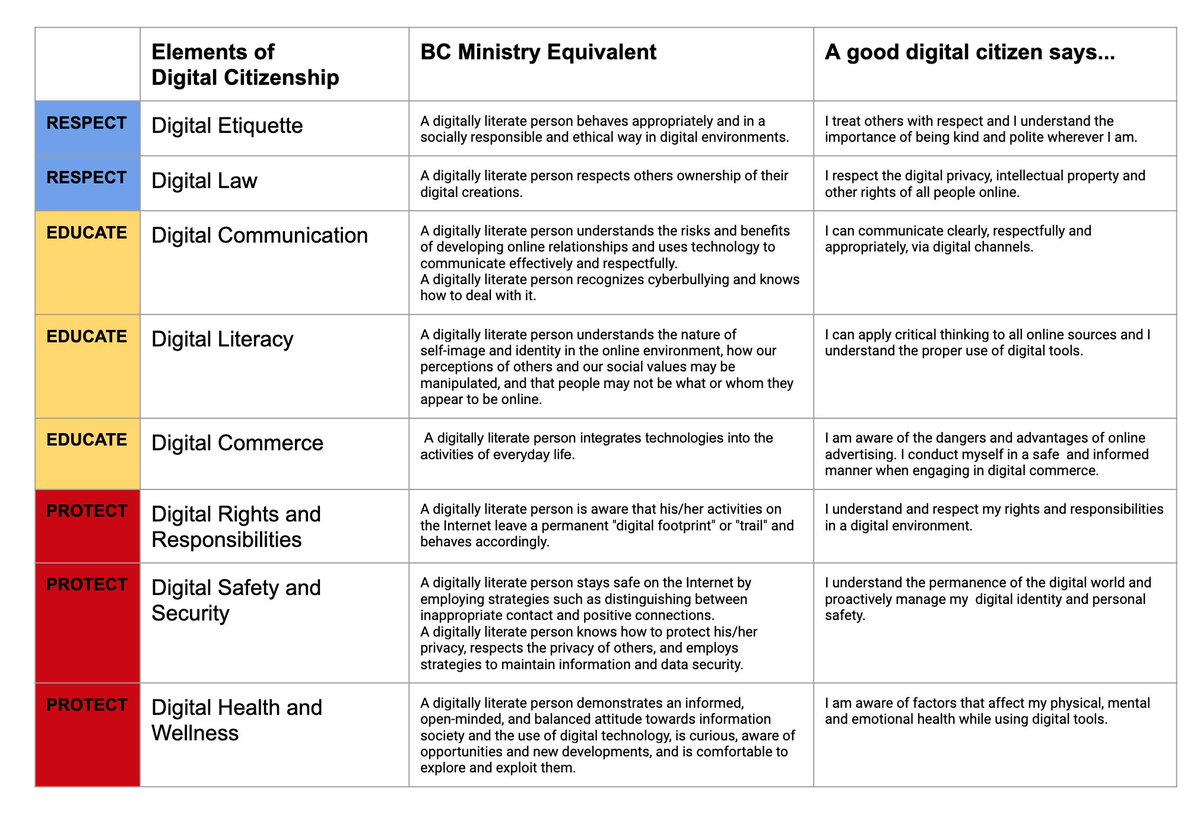 | | Elements of Digital Citizenship | BC Ministry Equivalent | A good digital citizen says... |
|---|---|---|---|
| RESPECT | Digital Etiquette | A digitally literate person behaves appropriately and in a socially responsible and ethical way in digital environments. | I treat others with respect and I understand the importance of being kind and polite wherever I am. |
| RESPECT | Digital Law | A digitally literate person respects others ownership of their digital creations. | I respect the digital privacy, intellectual property and other rights of all people online. |
| EDUCATE | Digital Communication | A digitally literate person understands the risks and benefits of developing online relationships and uses technology to communicate effectively and respectfully. A digitally literate person recognizes cyberbullying and knows how to deal with it. | I can communicate clearly, respectfully and appropriately, via digital channels. |
| EDUCATE | Digital Literacy | A digitally literate person understands the nature of self-image and identity in the online environment, how our perceptions of others and our social values may be manipulated, and that people may not be what or whom they appear to be online. | I can apply critical thinking to all online sources and I understand the proper use of digital tools. |
| EDUCATE | Digital Commerce | A digitally literate person integrates technologies into the activities of everyday life. | I am aware of the dangers and advantages of online advertising. I conduct myself in a safe and informed manner when engaging in digital commerce. |
| PROTECT | Digital Rights and Responsibilities | A digitally literate person is aware that his/her activities on the Internet leave a permanent "digital footprint" or "trail" and behaves accordingly. | I understand and respect my rights and responsibilities in a digital environment. |
| PROTECT | Digital Safety and Security | A digitally literate person stays safe on the Internet by employing strategies such as distinguishing between inappropriate contact and positive connections. A digitally literate person knows how to protect his/her privacy, respects the privacy of others, and employs strategies to maintain information and data security. | I understand the permanence of the digital world and proactively manage my digital identity and personal safety. |
| PROTECT | Digital Health and Wellness | A digitally literate person demonstrates an informed, open-minded, and balanced attitude towards information society and the use of digital technology, is curious, aware of opportunities and new developments, and is comfortable to explore and exploit them. | I am aware of factors that affect my physical, mental and emotional health while using digital tools. |